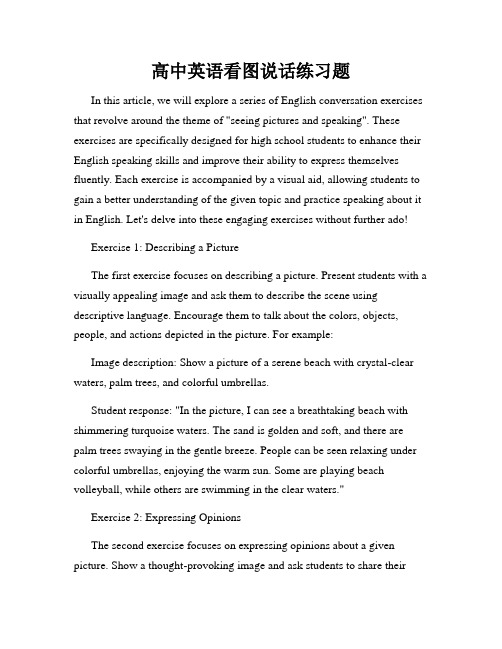 高中英语看图说话练习题

In this article, we will explore a series of English conversation exercises that revolve around the theme of "seeing pictures and speaking". These exercises are specifically designed for high school students to enhance their English speaking skills and improve their ability to express themselves fluently. Each exercise is accompanied by a visual aid, allowing students to gain a better understanding of the given topic and practice speaking about it in English. Let's delve into these engaging exercises without further ado!

Exercise 1: Describing a Picture

The first exercise focuses on describing a picture. Present students with a visually appealing image and ask them to describe the scene using descriptive language. Encourage them to talk about the colors, objects, people, and actions depicted in the picture. For example:

Image description: Show a picture of a serene beach with crystal-clear waters, palm trees, and colorful umbrellas.

Student response: "In the picture, I can see a breathtaking beach with shimmering turquoise waters. The sand is golden and soft, and there are palm trees swaying in the gentle breeze. People can be seen relaxing under colorful umbrellas, enjoying the warm sun. Some are playing beach volleyball, while others are swimming in the clear waters."

Exercise 2: Expressing Opinions

The second exercise focuses on expressing opinions about a given picture. Show a thought-provoking image and ask students to share their